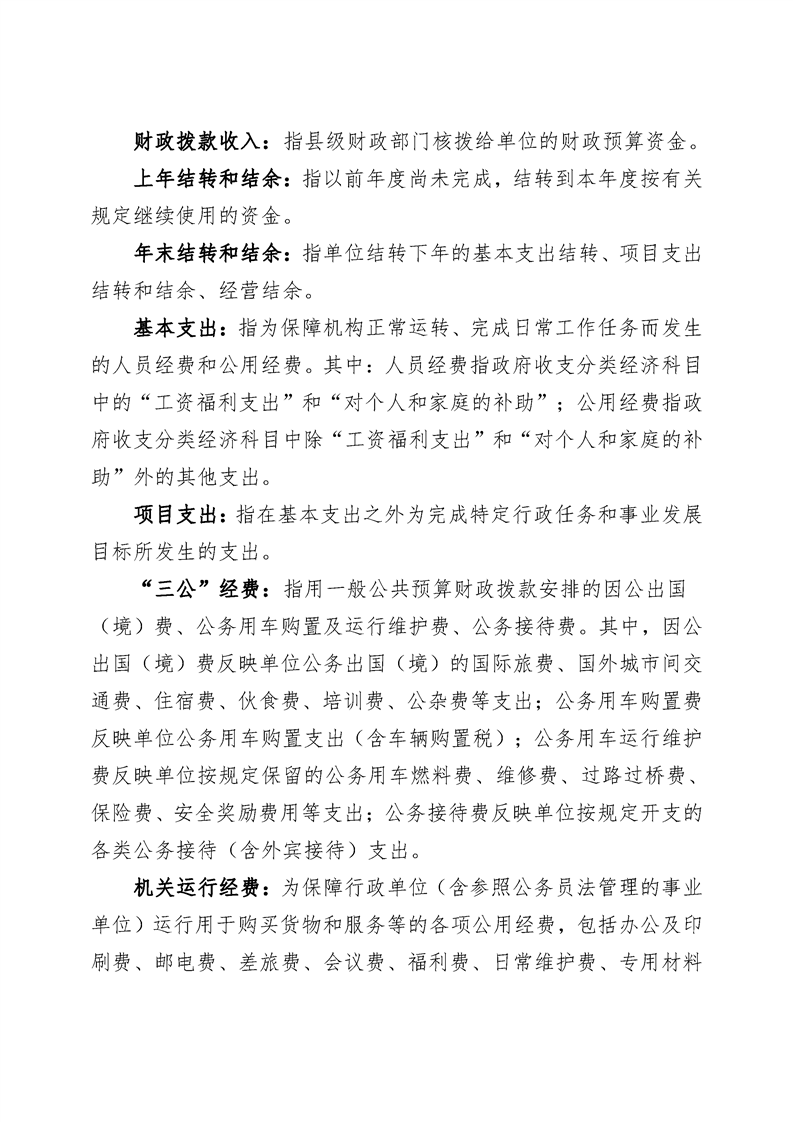 财政拨款收入：指县级财政部门核拨给单位的财政预算资金。

上年结转和结余：指以前年度尚未完成，结转到本年度按有关规定继续使用的资金。

年末结转和结余：指单位结转下年的基本支出结转、项目支出结转和结余、经营结余。

基本支出：指为保障机构正常运转、完成日常工作任务而发生的人员经费和公用经费。其中：人员经费指政府收支分类经济科目中的“工资福利支出”和“对个人和家庭的补助”；公用经费指政府收支分类经济科目中除“工资福利支出”和“对个人和家庭的补助”外的其他支出。

项目支出：指在基本支出之外为完成特定行政任务和事业发展目标所发生的支出。

“三公”经费：指用一般公共预算财政拨款安排的因公出国（境）费、公务用车购置及运行维护费、公务接待费。其中，因公出国（境）费反映单位公务出国（境）的国际旅费、国外城市间交通费、住宿费、伙食费、培训费、公杂费等支出；公务用车购置费反映单位公务用车购置支出（含车辆购置税）；公务用车运行维护费反映单位按规定保留的公务用车燃料费、维修费、过路过桥费、保险费、安全奖励费用等支出；公务接待费反映单位按规定开支的各类公务接待（含外宾接待）支出。

机关运行经费：为保障行政单位（含参照公务员法管理的事业单位）运行用于购买货物和服务等的各项公用经费，包括办公及印刷费、邮电费、差旅费、会议费、福利费、日常维护费、专用材料